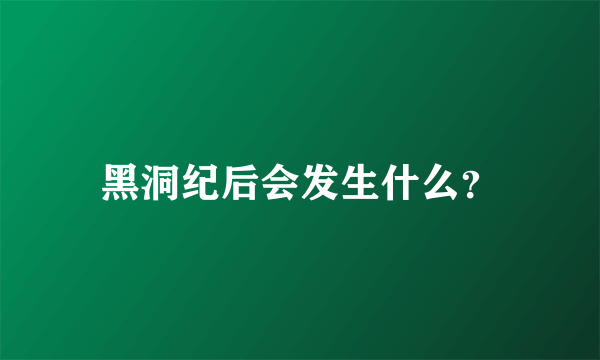 黑洞纪后会发生什么?